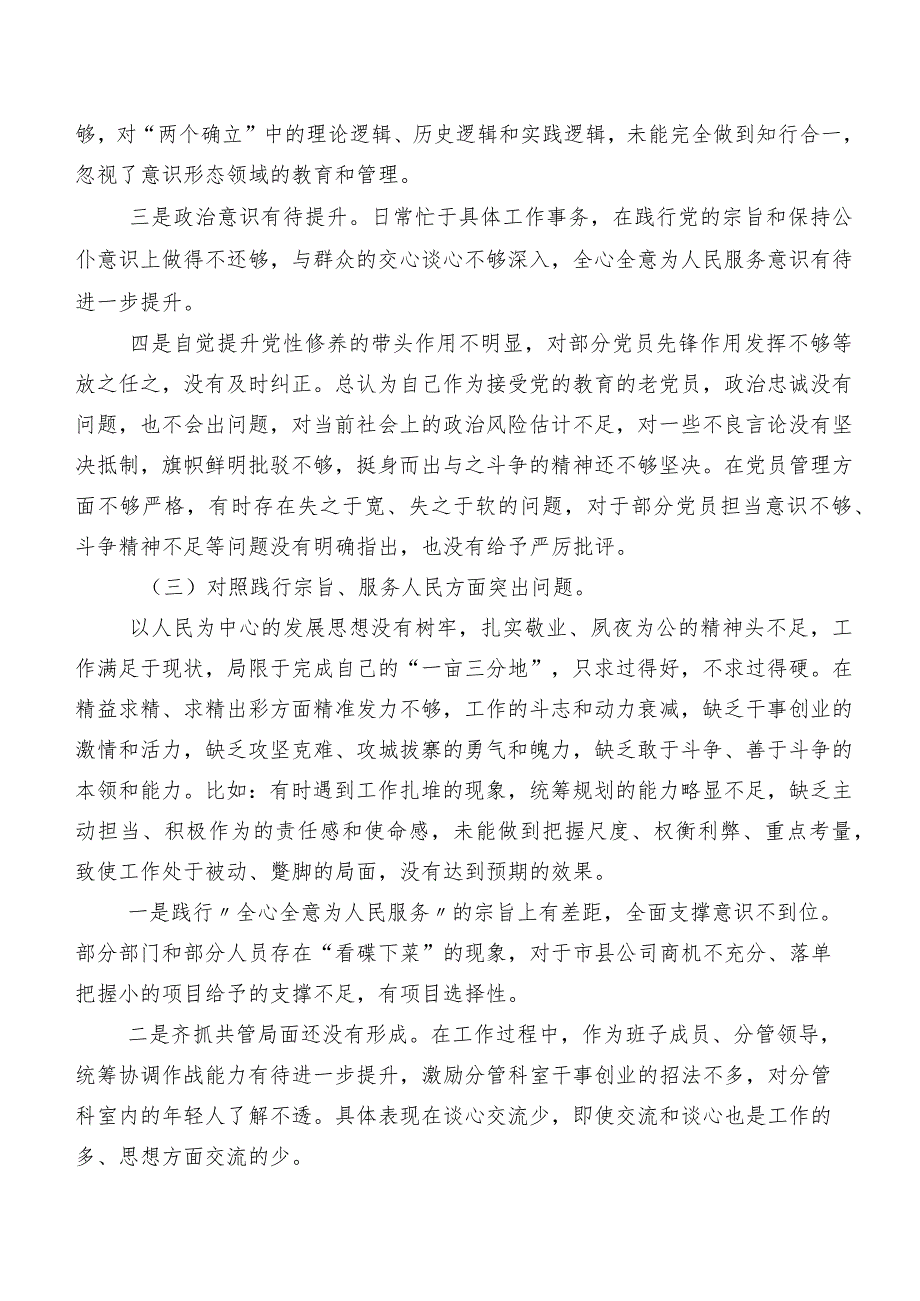 够，对“两个确立”中的理论逻辑、历史逻辑和实践逻辑，未能完全做到知行合一，忽视了意识形态领域的教育和管理。

三是政治意识有待提升。日常忙于具体工作事务，在践行党的宗旨和保持公仆意识上做得不还够，与群众的交心谈心不够深入，全心全意为人民服务意识有待进一步提升。

四是自觉提升党性修养的带头作用不明显，对部分党员先锋作用发挥不够等放之任之，没有及时纠正。总认为自己作为接受党的教育的老党员，政治忠诚没有问题，也不会出问题，对当前社会上的政治风险估计不足，对一些不良言论没有坚决抵制，旗帜鲜明批驳不够，挺身而出与之斗争的精神还不够坚决。在党员管理方面不够严格，有时存在失之于宽、失之于软的问题，对于部分党员担当意识不够、斗争精神不足等问题没有明确指出，也没有给予严厉批评。

（三）对照践行宗旨、服务人民方面突出问题。

以人民为中心的发展思想没有树牢，扎实敬业、夙夜为公的精神头不足，工作满足于现状，局限于完成自己的“一亩三分地”，只求过得好，不求过得硬。在精益求精、求精出彩方面精准发力不够，工作的斗志和动力衰减，缺乏干事创业的激情和活力，缺乏攻坚克难、攻城拔寨的勇气和魄力，缺乏敢于斗争、善于斗争的本领和能力。比如：有时遇到工作扎堆的现象，统筹规划的能力略显不足，缺乏主动担当、积极作为的责任感和使命感，未能做到把握尺度、权衡利弊、重点考量，致使工作处于被动、蹩脚的局面，没有达到预期的效果。

一是践行〃全心全意为人民服务〃的宗旨上有差距，全面支撑意识不到位。部分部门和部分人员存在“看碟下菜”的现象，对于市县公司商机不充分、落单把握小的项目给予的支撑不足，有项目选择性。

二是齐抓共管局面还没有形成。在工作过程中，作为班子成员、分管领导，统筹协调作战能力有待进一步提升，激励分管科室干事创业的招法不多，对分管科室内的年轻人了解不透。具体表现在谈心交流少，即使交流和谈心也是工作的多、思想方面交流的少。